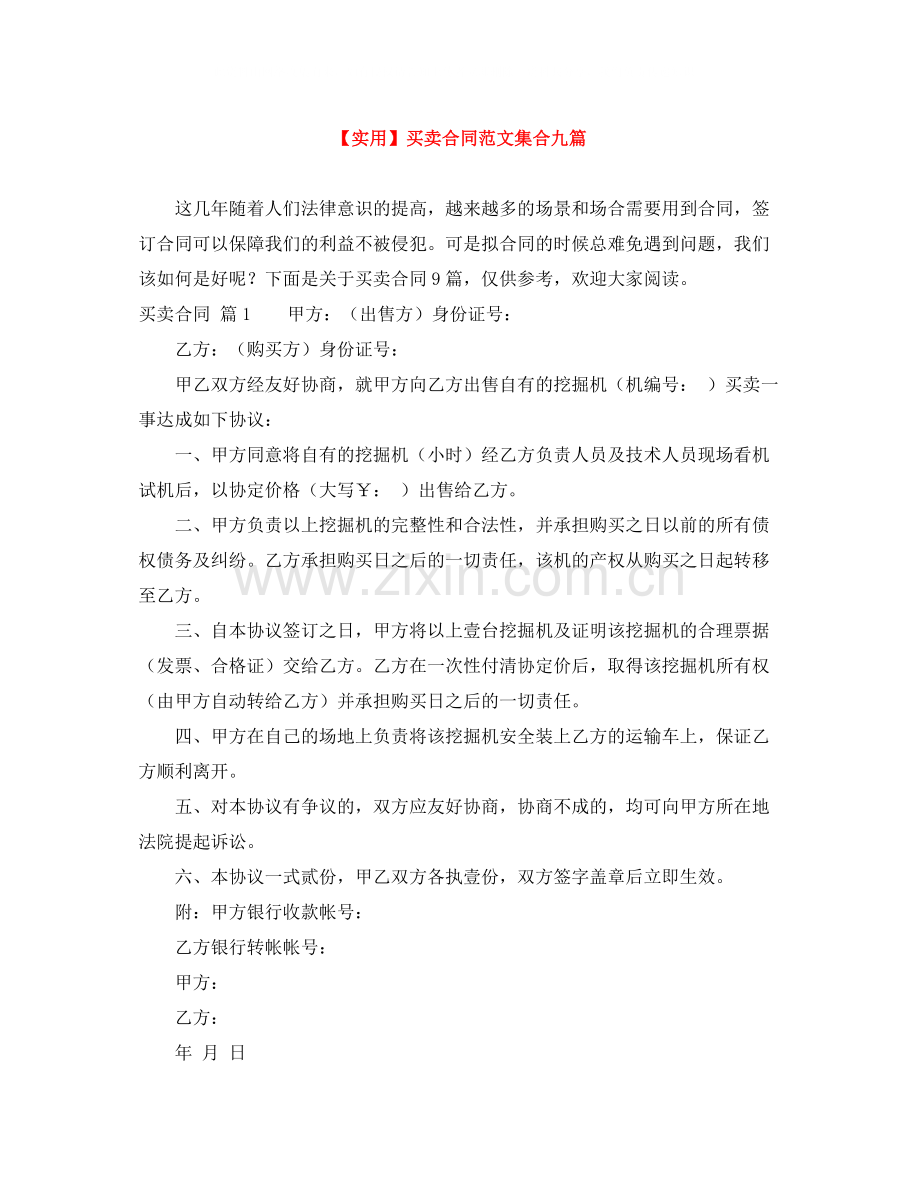 【实用】买卖合同范文集合九篇

这几年随着人们法律意识的提高，越来越多的场景和场合需要用到合同，签订合同可以保障我们的利益不被侵犯。可是拟合同的时候总难免遇到问题，我们该如何是好呢？下面是关于买卖合同9篇，仅供参考，欢迎大家阅读。

买卖合同 篇1 甲方：（出售方）身份证号：

乙方：（购买方）身份证号：

甲乙双方经友好协商，就甲方向乙方出售自有的挖掘机（机编号： ）买卖一事达成如下协议：

一、甲方同意将自有的挖掘机（小时）经乙方负责人员及技术人员现场看机试机后，以协定价格（大写￥： ）出售给乙方。

二、甲方负责以上挖掘机的完整性和合法性，并承担购买之日以前的所有债权债务及纠纷。乙方承担购买日之后的一切责任，该机的产权从购买之日起转移至乙方。

三、自本协议签订之日，甲方将以上壹台挖掘机及证明该挖掘机的合理票据（发票、合格证）交给乙方。乙方在一次性付清协定价后，取得该挖掘机所有权（由甲方自动转给乙方）并承担购买日之后的一切责任。

四、甲方在自己的场地上负责将该挖掘机安全装上乙方的运输车上，保证乙方顺利离开。

五、对本协议有争议的，双方应友好协商，协商不成的，均可向甲方所在地法院提起诉讼。

六、本协议一式贰份，甲乙双方各执壹份，双方签字盖章后立即生效。

附：甲方银行收款帐号：

乙方银行转帐帐号：

甲方：

乙方：

年 月 日

www.zixin.com.cn